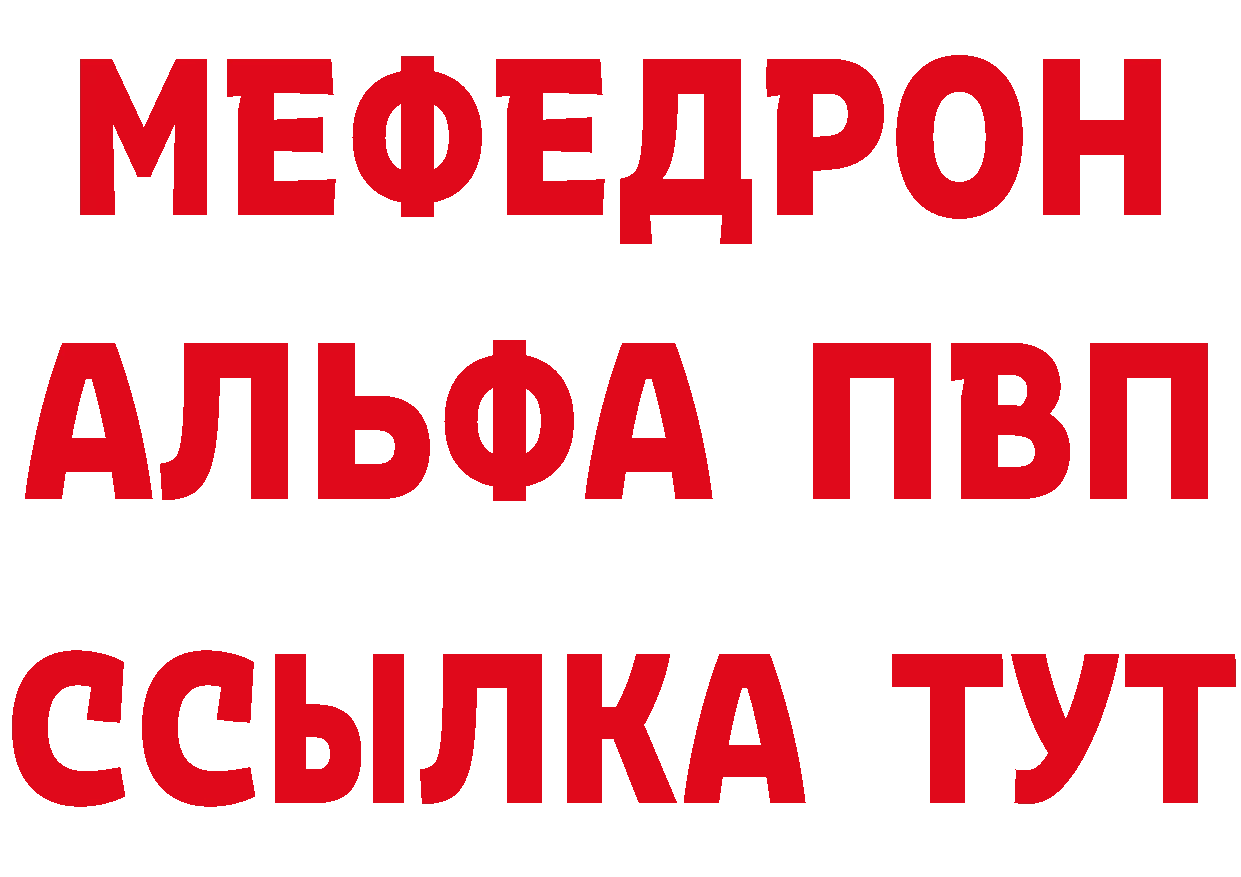 МЕФЕДРОН
АЛЬФА ПВП
ССЫЛКА ТУТ